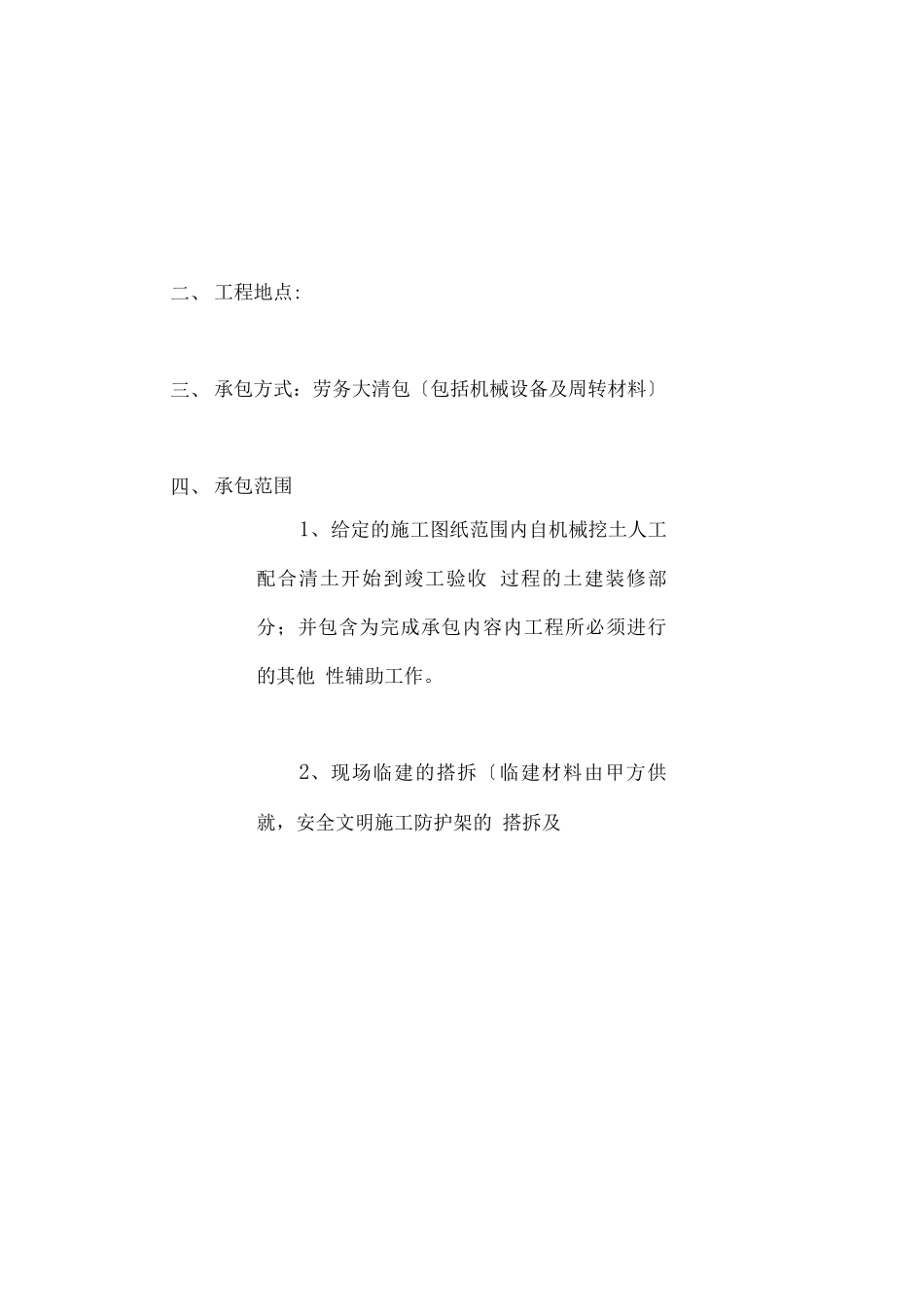 二、 工程地点:

三、 承包方式：劳务大清包〔包括机械设备及周转材料〕

四、 承包范围

1、给定的施工图纸范围内自机械挖土人工配合清土开始到竣工验收 过程的土建装修部分；并包含为完成承包内容内工程所必须进行的其他 性辅助工作。

2、现场临建的搭拆〔临建材料由甲方供就，安全文明施工防护架的 搭拆及